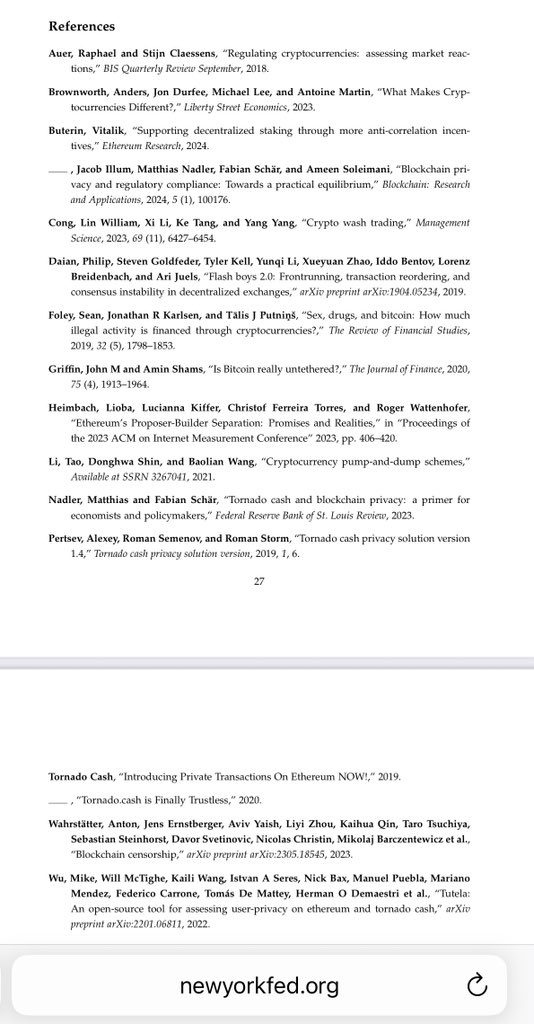 References

Auer, Raphael and Stijn Claessens, "Regulating cryptocurrencies: assessing market reactions," BIS Quarterly Review September, 2018.

Brownworth, Anders, Jon Durfee, Michael Lee, and Antoine Martin, "What Makes Cryptocurrencies Different?," Liberty Street Economics, 2023.

Buterin, Vitalik, "Supporting decentralized staking through more anti-correlation incentives," Ethereum Research, 2024.

——, Jacob Illum, Matthias Nadler, Fabian Schär, and Ameen Soleimani, "Blockchain privacy and regulatory compliance: Towards a practical equilibrium," Blockchain: Research and Applications, 2024, 5 (1), 100176.

Cong, Lin William, Xi Li, Ke Tang, and Yang Yang, "Crypto wash trading," Management Science, 2023, 69 (11), 6427–6454.

Daian, Philip, Steven Goldfeder, Tyler Kell, Yunqi Li, Xueyuan Zhao, Iddo Bentov, Lorenz Breidenbach, and Ari Juels, "Flash boys 2.0: Frontrunning, transaction reordering, and consensus instability in decentralized exchanges," arXiv preprint arXiv:1904.05234, 2019.

Foley, Sean, Jonathan R Karlsen, and Tālis J Putniņš, "Sex, drugs, and bitcoin: How much illegal activity is financed through cryptocurrencies?," The Review of Financial Studies, 2019, 32 (5), 1798–1853.

Griffin, John M and Amin Shams, "Is Bitcoin really untethered?," The Journal of Finance, 2020, 75 (4), 1913–1964.

Heimbach, Lioba, Lucianna Kiffer, Christof Ferreira Torres, and Roger Wattenhofer, "Ethereum's Proposer-Builder Separation: Promises and Realities," in "Proceedings of the 2023 ACM on Internet Measurement Conference" 2023, pp. 406–420.

Li, Tao, Donghwa Shin, and Baolian Wang, "Cryptocurrency pump-and-dump schemes," Available at SSRN 3267041, 2021.

Nadler, Matthias and Fabian Schär, "Tornado cash and blockchain privacy: a primer for economists and policymakers," Federal Reserve Bank of St. Louis Review, 2023.

Pertsev, Alexey, Roman Semenov, and Roman Storm, "Tornado cash privacy solution version 1.4," Tornado cash privacy solution version, 2019, 1, 6.

27

Tornado Cash, "Introducing Private Transactions On Ethereum NOW!," 2019.

——, "Tornado.cash is Finally Trustless," 2020.

Wahrstätter, Anton, Jens Ernstberger, Aviv Yaish, Liyi Zhou, Kaihua Qin, Taro Tsuchiya, Sebastian Steinhorst, Davor Svetinovic, Nicolas Christin, Mikolaj Barczentewicz et al., "Blockchain censorship," arXiv preprint arXiv:2305.18545, 2023.

Wu, Mike, Will McTighe, Kaili Wang, Istvan A Seres, Nick Bax, Manuel Puebla, Mariano Mendez, Federico Carrone, Tomás De Mattey, Herman O Demaestri et al., "Tutela: An open-source tool for assessing user-privacy on ethereum and tornado cash," arXiv preprint arXiv:2201.06811, 2022.

newyorkfed.org